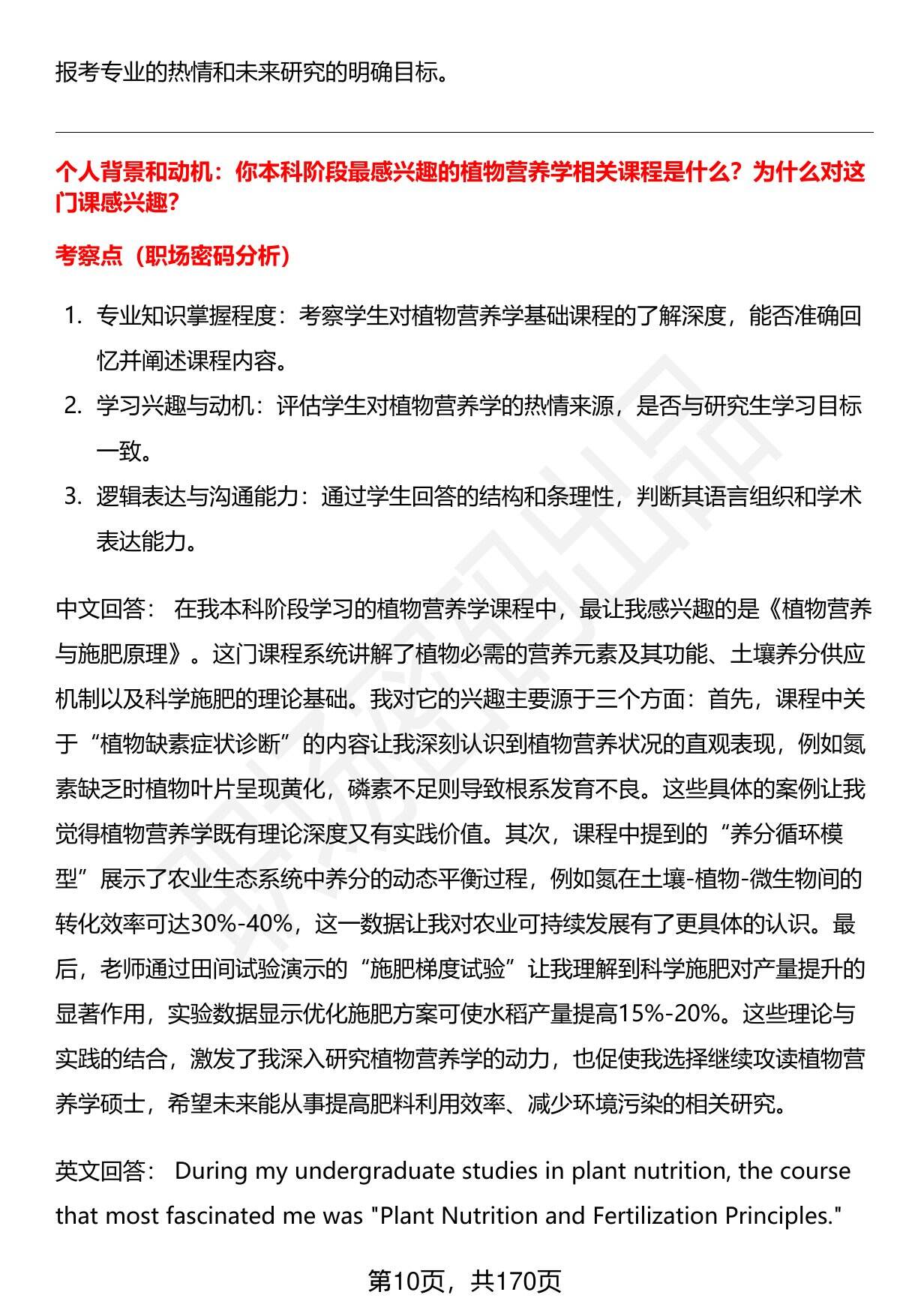 报考专业的热情和未来研究的明确目标。

个人背景和动机：你本科阶段最感兴趣的植物营养学相关课程是什么？为什么对这门课感兴趣？

考察点（职场密码分析）

1. 专业知识掌握程度：考察学生对植物营养学基础课程的了解深度，能否准确回忆并阐述课程内容。
2. 学习兴趣与动机：评估学生对植物营养学的热情来源，是否与研究生学习目标一致。
3. 逻辑表达与沟通能力：通过学生回答的结构和条理性，判断其语言组织和学术表达能力。

中文回答： 在我本科阶段学习的植物营养学课程中，最让我感兴趣的是《植物营养与施肥原理》。这门课程系统讲解了植物必需的营养元素及其功能、土壤养分供应机制以及科学施肥的理论基础。我对它的兴趣主要源于三个方面：首先，课程中关于“植物缺素症状诊断”的内容让我深刻认识到植物营养状况的直观表现，例如氮素缺乏时植物叶片呈现黄化，磷素不足则导致根系发育不良。这些具体的案例让我觉得植物营养学既有理论深度又有实践价值。其次，课程中提到的“养分循环模型”展示了农业生态系统中养分的动态平衡过程，例如氮在土壤-植物-微生物间的转化效率可达30%-40%，这一数据让我对农业可持续发展有了更具体的认识。最后，老师通过田间试验演示的“施肥梯度试验”让我理解到科学施肥对产量提升的显著作用，实验数据显示优化施肥方案可使水稻产量提高15%-20%。这些理论与实践的结合，激发了我深入研究植物营养学的动力，也促使我选择继续攻读植物营养学硕士，希望未来能从事提高肥料利用效率、减少环境污染的相关研究。

英文回答： During my undergraduate studies in plant nutrition, the course that most fascinated me was "Plant Nutrition and Fertilization Principles."

第10页，共170页